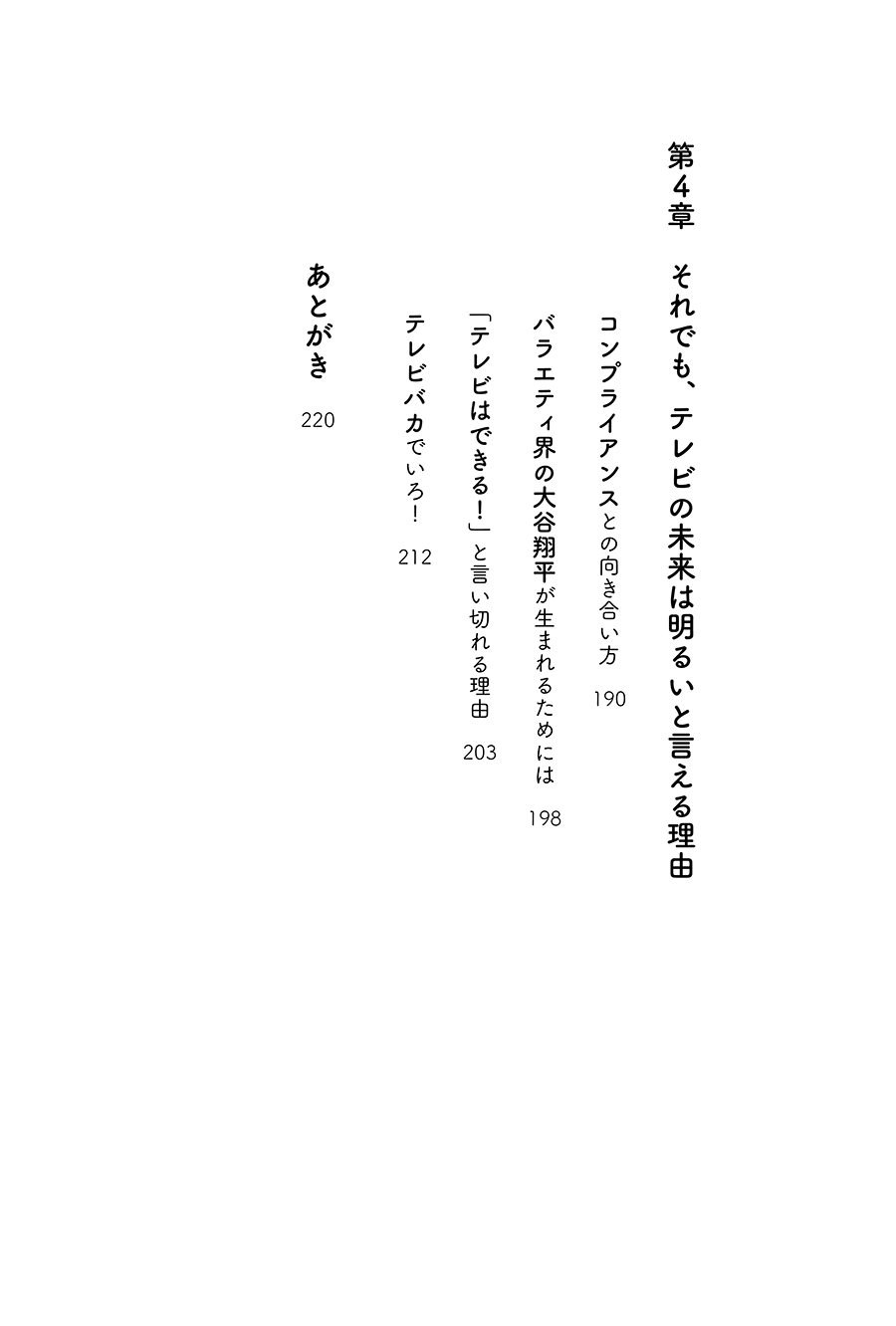 第4章　それでも、テレビの未来は明るいと言える理由

コンプライアンスとの向き合い方　190

バラエティ界の大谷翔平が生まれるためには　198

「テレビはできる！」と言い切れる理由　203

テレビバカでいろ！　212

あとがき　220